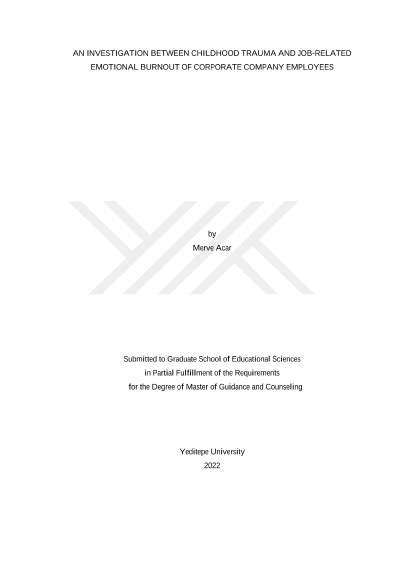 AN INVESTIGATION BETWEEN CHILDHOOD TRAUMA AND JOB-RELATED EMOTIONAL BURNOUT OF CORPORATE COMPANY EMPLOYEES

by
Merve Acar

Submitted to Graduate School of Educational Sciences
in Partial Fulfillment of the Requirements
for the Degree of Master of Guidance and Counselling

Yeditepe University
2022